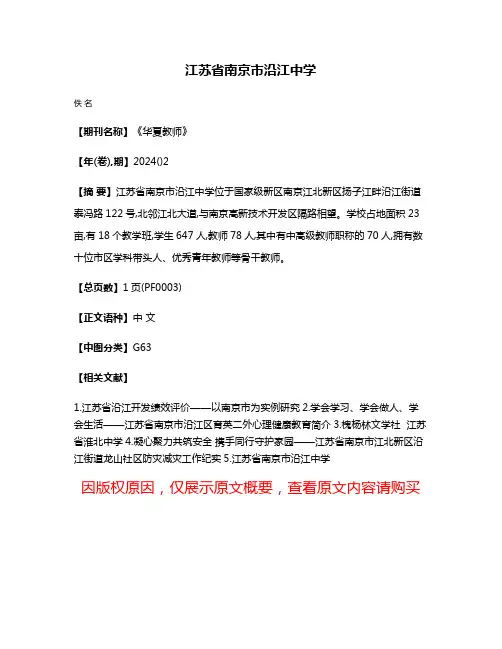 江苏省南京市沿江中学

佚名

【期刊名称】《华夏教师》

【年(卷),期】2024()2

【摘 要】江苏省南京市沿江中学位于国家级新区南京江北新区扬子江畔沿江街道泰冯路122号,北邻江北大道,与南京高新技术开发区隔路相望。学校占地面积23亩,有18个教学班,学生647人,教师78人,其中有中高级教师职称的70人,拥有数十位市区学科带头人、优秀青年教师等骨干教师。

【总页数】1页(PF0003)

【正文语种】中 文

【中图分类】G63

【相关文献】

1.江苏省沿江开发绩效评价——以南京市为实例研究 2.学会学习、学会做人、学会生活——江苏省南京市沿江区育英二外心理健康教育简介 3.槐杨林文学社 江苏省淮北中学 4.凝心聚力共筑安全 携手同行守护家园——江苏省南京市江北新区沿江街道龙山社区防灾减灾工作纪实 5.江苏省南京市沿江中学

因版权原因，仅展示原文概要，查看原文内容请购买